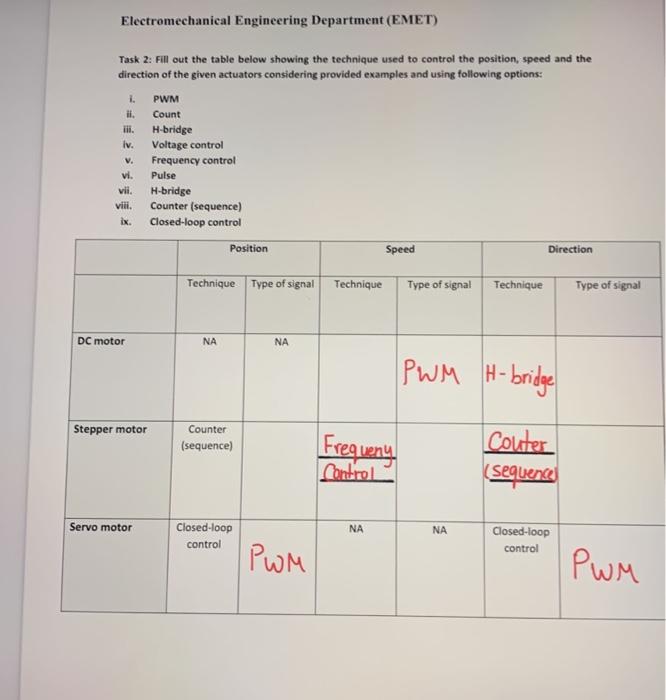 Electromechanical Engineering Department (EMET)

Task 2: Fill out the table below showing the technique used to control the position, speed and the direction of the given actuators considering provided examples and using following options:

i. PWM
ii. Count
iii. H-bridge
iv. Voltage control
v. Frequency control
vi. Pulse
vii. H-bridge
viii. Counter (sequence)
ix. Closed-loop control

| | Position | | Speed | | Direction | |
|---|---|---|---|---|---|---|
| | Technique | Type of signal | Technique | Type of signal | Technique | Type of signal |
| DC motor | NA | NA | | PWM | H-bridge | |
| Stepper motor | Counter (sequence) | | Frequeny Control | | Couter (sequence) | |
| Servo motor | Closed-loop control | PWM | NA | NA | Closed-loop control | PWM |